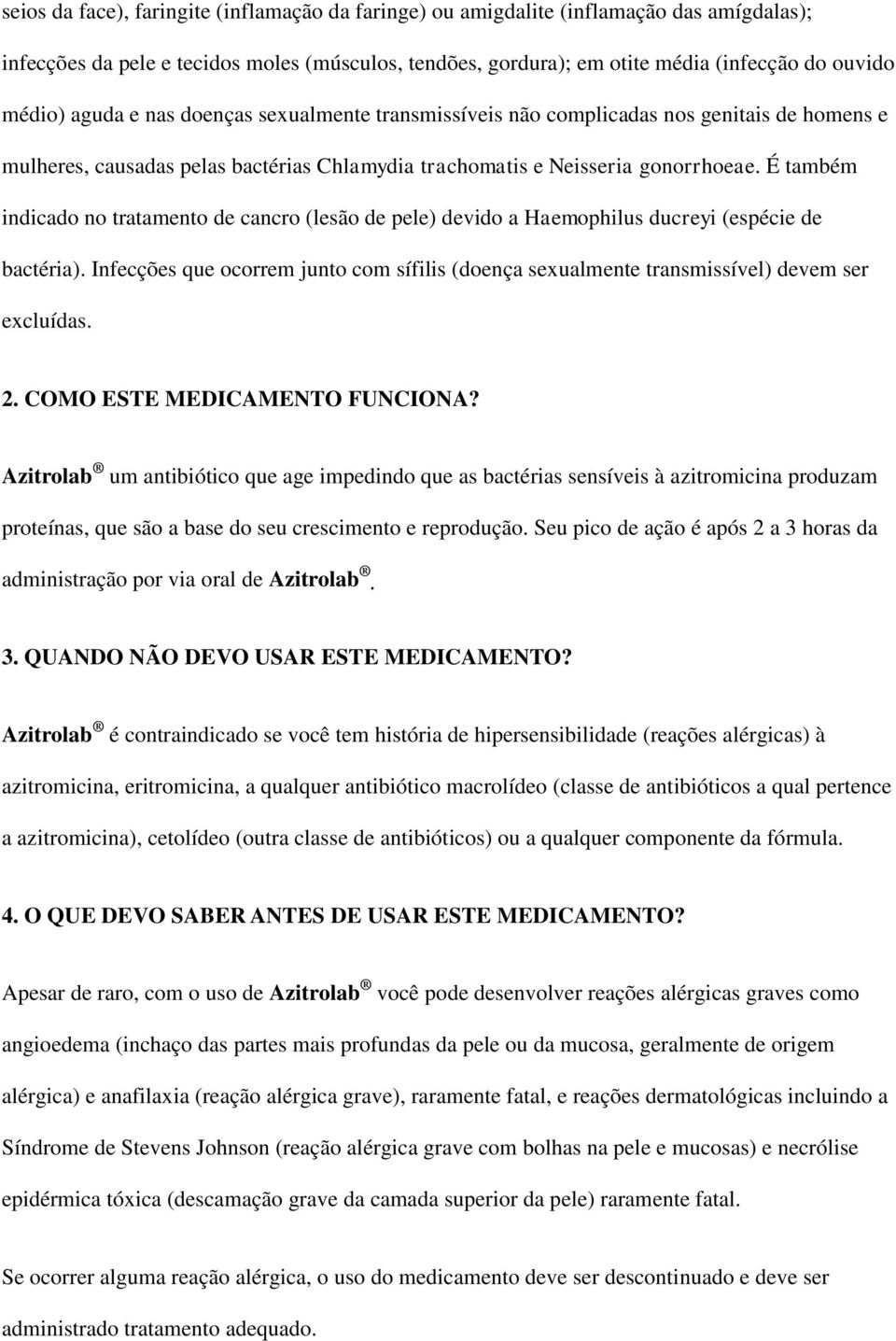 seios da face), faringite (inflamação da faringe) ou amigdalite (inflamação das amígdalas); infecções da pele e tecidos moles (músculos, tendões, gordura); em otite média (infecção do ouvido médio) aguda e nas doenças sexualmente transmissíveis não complicadas nos genitais de homens e mulheres, causadas pelas bactérias Chlamydia trachomatis e Neisseria gonorrhoeae. É também indicado no tratamento de cancro (lesão de pele) devido a Haemophilus ducreyi (espécie de bactéria). Infecções que ocorrem junto com sífilis (doença sexualmente transmissível) devem ser excluídas.

2. COMO ESTE MEDICAMENTO FUNCIONA?

Azitrolab ® um antibiótico que age impedindo que as bactérias sensíveis à azitromicina produzam proteínas, que são a base do seu crescimento e reprodução. Seu pico de ação é após 2 a 3 horas da administração por via oral de Azitrolab ®.

3. QUANDO NÃO DEVO USAR ESTE MEDICAMENTO?

Azitrolab ® é contraindicado se você tem história de hipersensibilidade (reações alérgicas) à azitromicina, eritromicina, a qualquer antibiótico macrolídeo (classe de antibióticos a qual pertence a azitromicina), cetolídeo (outra classe de antibióticos) ou a qualquer componente da fórmula.

4. O QUE DEVO SABER ANTES DE USAR ESTE MEDICAMENTO?

Apesar de raro, com o uso de Azitrolab ® você pode desenvolver reações alérgicas graves como angioedema (inchaço das partes mais profundas da pele ou da mucosa, geralmente de origem alérgica) e anafilaxia (reação alérgica grave), raramente fatal, e reações dermatológicas incluindo a Síndrome de Stevens Johnson (reação alérgica grave com bolhas na pele e mucosas) e necrólise epidérmica tóxica (descamação grave da camada superior da pele) raramente fatal.

Se ocorrer alguma reação alérgica, o uso do medicamento deve ser descontinuado e deve ser administrado tratamento adequado.